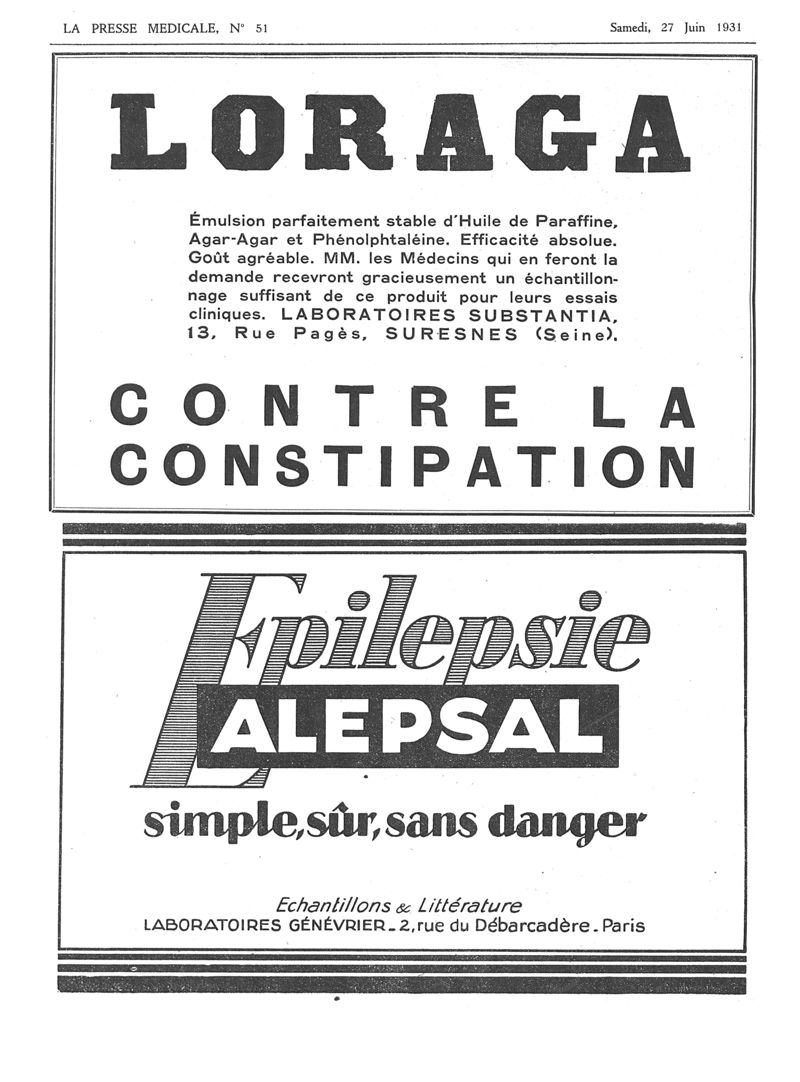 LA PRESSE MEDICALE, N° 51

Samedi, 27 Juin 1931

LORAGA

Émulsion parfaitement stable d'Huile de Paraffine, Agar-Agar et Phénolphtaléine. Efficacité absolue. Goût agréable. MM. les Médecins qui en feront la demande recevront gracieusement un échantillonnage suffisant de ce produit pour leurs essais cliniques. LABORATOIRES SUBSTANTIA, 13, Rue Pagès, SURESNES (Seine).

CONTRE LA CONSTIPATION

Epilepsie

ALEPSAL

simple, sûr, sans danger

Echantillons & Littérature
LABORATOIRES GÉNÉVRIER - 2, rue du Débarcadère - Paris